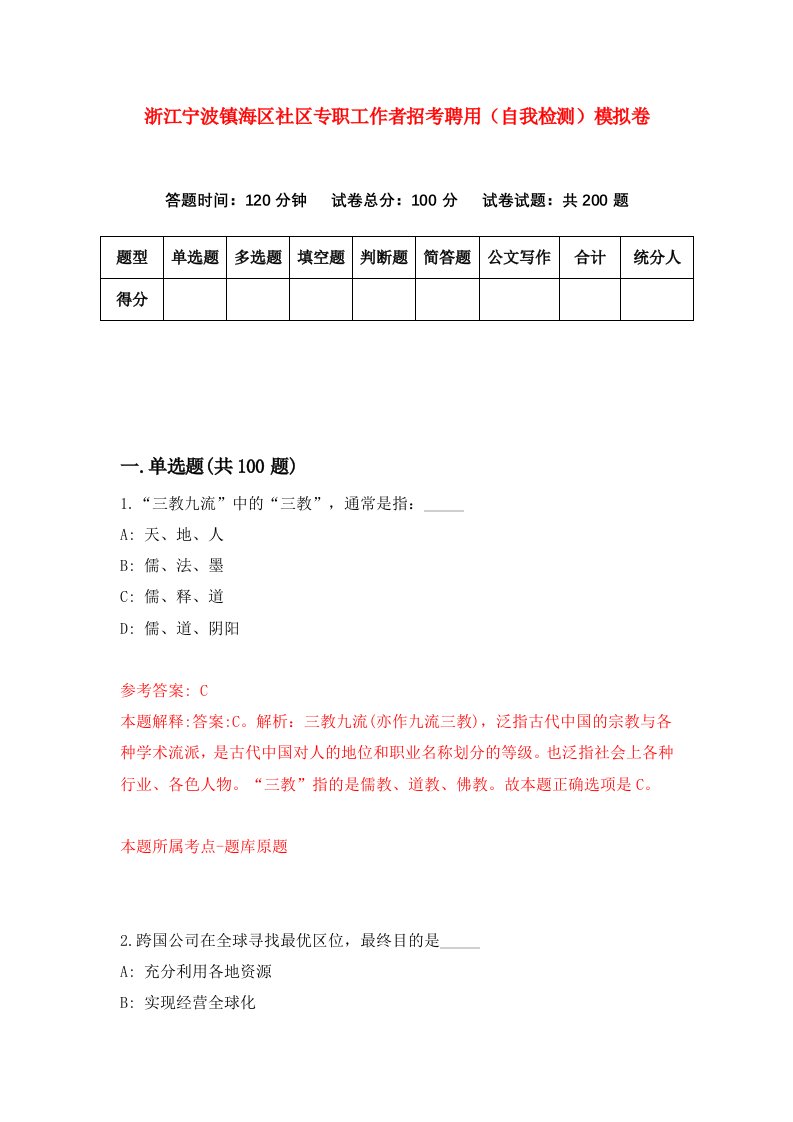 浙江宁波镇海区社区专职工作者招考聘用（自我检测）模拟卷

答题时间：120 分钟　试卷总分：100 分　试卷试题：共 200 题

| 题型 | 单选题 | 多选题 | 填空题 | 判断题 | 简答题 | 公文写作 | 合计 | 统分人 |
|---|---|---|---|---|---|---|---|---|
| 得分 | | | | | | | | |

一.单选题(共 100 题)

1.“三教九流”中的“三教”，通常是指：_____

A: 天、地、人

B: 儒、法、墨

C: 儒、释、道

D: 儒、道、阴阳

参考答案: C

本题解释:答案:C。解析：三教九流(亦作九流三教)，泛指古代中国的宗教与各种学术流派，是古代中国对人的地位和职业名称划分的等级。也泛指社会上各种行业、各色人物。“三教”指的是儒教、道教、佛教。故本题正确选项是 C。

本题所属考点-题库原题

2.跨国公司在全球寻找最优区位，最终目的是_____

A: 充分利用各地资源

B: 实现经营全球化